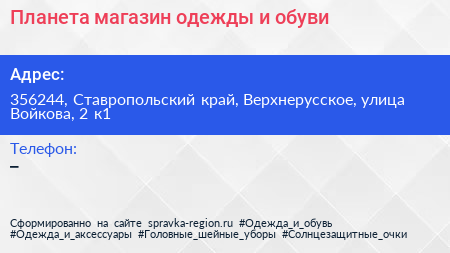 Планета магазин одежды и обуви

Адрес:

356244, Ставропольский край, Верхнерусское, улица Войкова, 2 к1

Телефон:

–

Сформированно на сайте spravka-region.ru #Одежда_и_обувь #Одежда_и_аксессуары #Головные_шейные_уборы #Солнцезащитные_очки